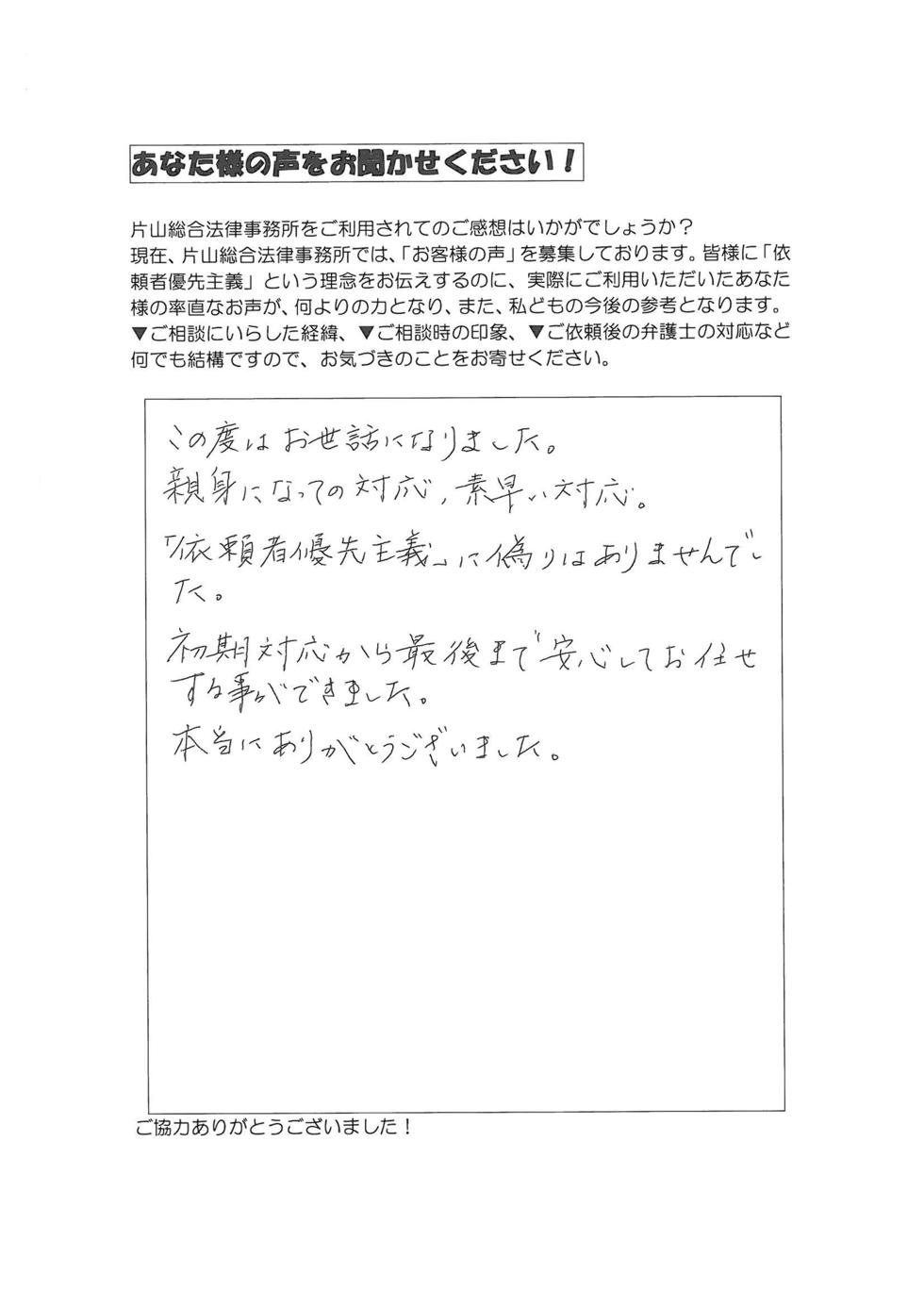 あなた様の声をお聞かせください！

片山総合法律事務所をご利用されてのご感想はいかがでしょうか？
現在、片山総合法律事務所では、「お客様の声」を募集しております。皆様に「依頼者優先主義」という理念をお伝えするのに、実際にご利用いただいたあなた様の率直なお声が、何よりの力となり、また、私どもの今後の参考となります。
▼ご相談にいらした経緯、▼ご相談時の印象、▼ご依頼後の弁護士の対応など何でも結構ですので、お気づきのことをお寄せください。

この度はお世話になりました。
親身になっての対応、素早い対応。
「依頼者優先主義」に偽りはありませんでした。
初期対応から最後まで安心してお任せする事ができました。
本当にありがとうございました。

ご協力ありがとうございました！